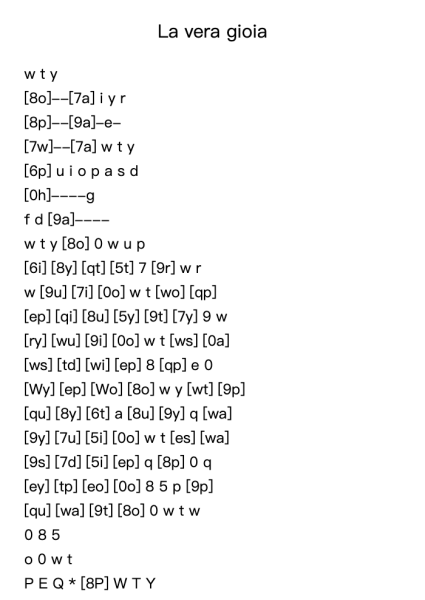 La vera gioia

w t y
[8o]--[7a] i y r
[8p]--[9a]-e-
[7w]--[7a] w t y
[6p] u i o p a s d
[0h]----g
f d [9a]----
w t y [8o] 0 w u p
[6i] [8y] [qt] [5t] 7 [9r] w r
w [9u] [7i] [0o] w t [wo] [qp]
[ep] [qi] [8u] [5y] [9t] [7y] 9 w
[ry] [wu] [9i] [0o] w t [ws] [0a]
[ws] [td] [wi] [ep] 8 [qp] e 0
[Wy] [ep] [Wo] [8o] w y [wt] [9p]
[qu] [8y] [6t] a [8u] [9y] q [wa]
[9y] [7u] [5i] [0o] w t [es] [wa]
[9s] [7d] [5i] [ep] q [8p] 0 q
[ey] [tp] [eo] [0o] 8 5 p [9p]
[qu] [wa] [9t] [8o] 0 w t w
0 8 5
o 0 w t
P E Q * [8P] W T Y